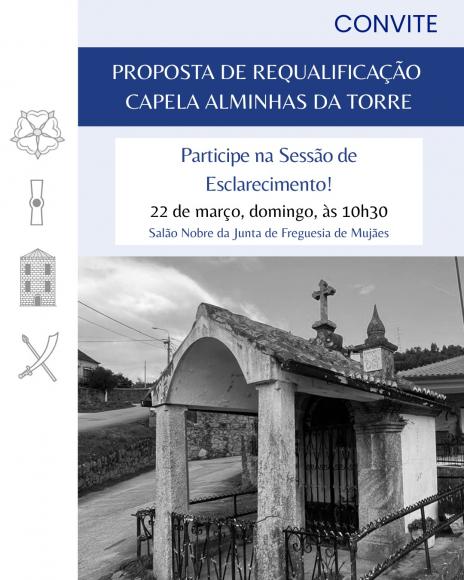 CONVITE

PROPOSTA DE REQUALIFICAÇÃO
CAPELA ALMINHAS DA TORRE

Participe na Sessão de Esclarecimento!

22 de março, domingo, às 10h30

Salão Nobre da Junta de Freguesia de Mujães